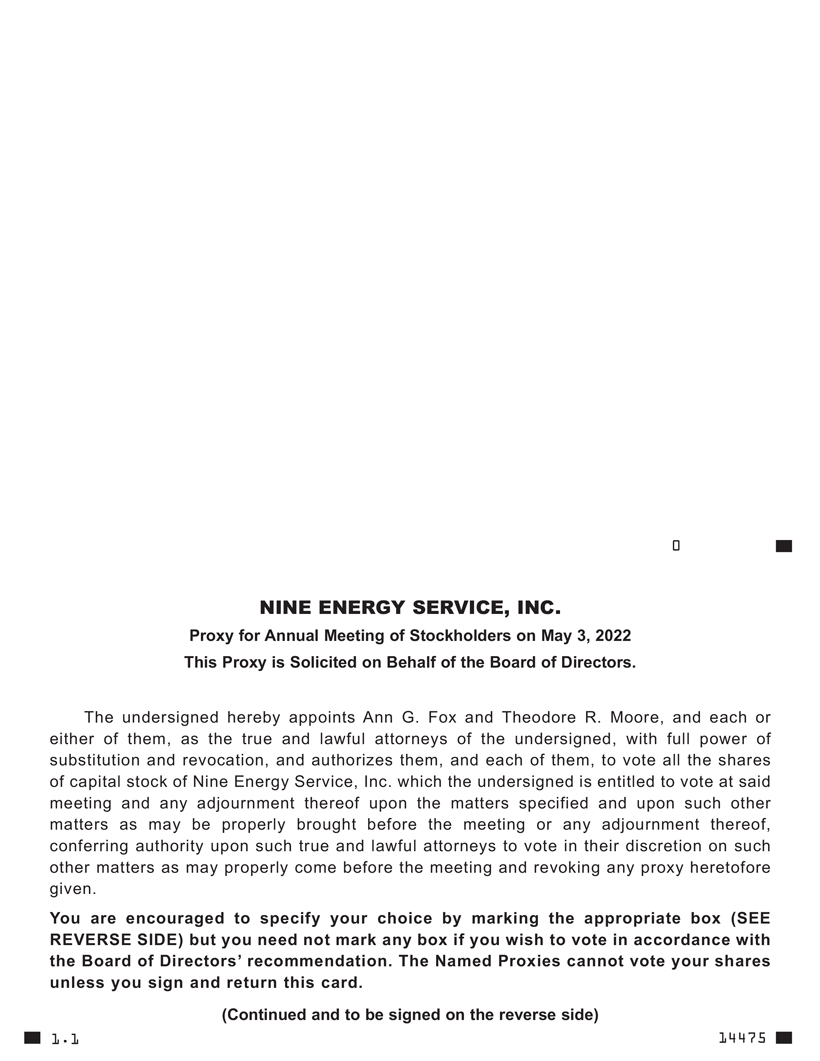 0

NINE ENERGY SERVICE, INC.

Proxy for Annual Meeting of Stockholders on May 3, 2022

This Proxy is Solicited on Behalf of the Board of Directors.

The undersigned hereby appoints Ann G. Fox and Theodore R. Moore, and each or either of them, as the true and lawful attorneys of the undersigned, with full power of substitution and revocation, and authorizes them, and each of them, to vote all the shares of capital stock of Nine Energy Service, Inc. which the undersigned is entitled to vote at said meeting and any adjournment thereof upon the matters specified and upon such other matters as may be properly brought before the meeting or any adjournment thereof, conferring authority upon such true and lawful attorneys to vote in their discretion on such other matters as may properly come before the meeting and revoking any proxy heretofore given.

You are encouraged to specify your choice by marking the appropriate box (SEE REVERSE SIDE) but you need not mark any box if you wish to vote in accordance with the Board of Directors' recommendation. The Named Proxies cannot vote your shares unless you sign and return this card.

(Continued and to be signed on the reverse side)

1.1

14475